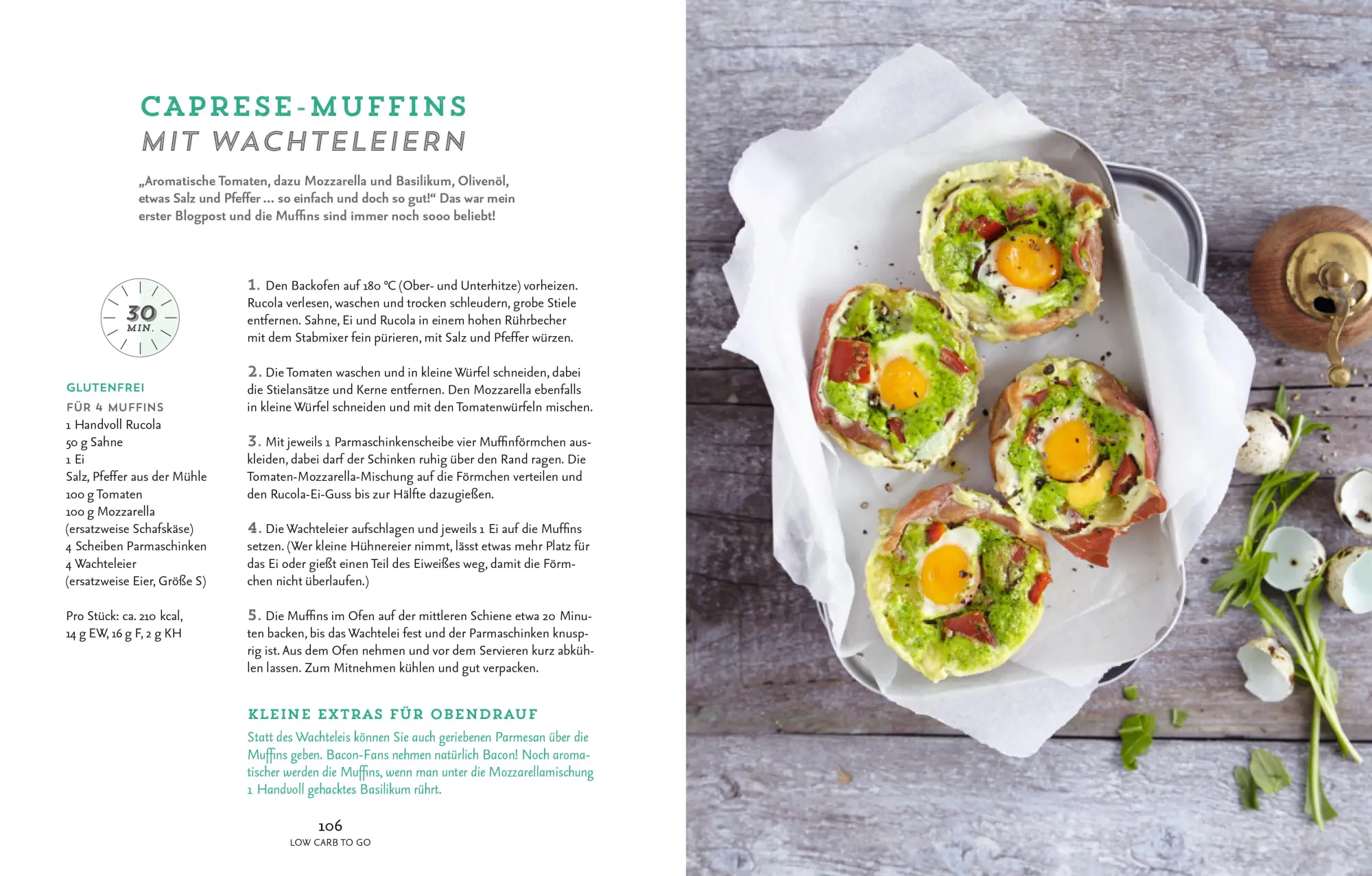 CAPRESE-MUFFINS
MIT WACHTELEIERN

„Aromatische Tomaten, dazu Mozzarella und Basilikum, Olivenöl, etwas Salz und Pfeffer ... so einfach und doch so gut!“ Das war mein erster Blogpost und die Muffins sind immer noch sooo beliebt!

30 MIN.

GLUTENFREI
FÜR 4 MUFFINS
1 Handvoll Rucola
50 g Sahne
1 Ei
Salz, Pfeffer aus der Mühle
100 g Tomaten
100 g Mozzarella (ersatzweise Schafskäse)
4 Scheiben Parmaschinken
4 Wachteleier (ersatzweise Eier, Größe S)

Pro Stück: ca. 210 kcal, 14 g EW, 16 g F, 2 g KH

1. Den Backofen auf 180 °C (Ober- und Unterhitze) vorheizen. Rucola verlesen, waschen und trocken schleudern, grobe Stiele entfernen. Sahne, Ei und Rucola in einem hohen Rührbecher mit dem Stabmixer fein pürieren, mit Salz und Pfeffer würzen.

2. Die Tomaten waschen und in kleine Würfel schneiden, dabei die Stielansätze und Kerne entfernen. Den Mozzarella ebenfalls in kleine Würfel schneiden und mit den Tomatenwürfeln mischen.

3. Mit jeweils 1 Parmaschinkenscheibe vier Muffinförmchen auskleiden, dabei darf der Schinken ruhig über den Rand ragen. Die Tomaten-Mozzarella-Mischung auf die Förmchen verteilen und den Rucola-Ei-Guss bis zur Hälfte dazugießen.

4. Die Wachteleier aufschlagen und jeweils 1 Ei auf die Muffins setzen. (Wer kleine Hühnereier nimmt, lässt etwas mehr Platz für das Ei oder gießt einen Teil des Eiweißes weg, damit die Förmchen nicht überlaufen.)

5. Die Muffins im Ofen auf der mittleren Schiene etwa 20 Minuten backen, bis das Wachtelei fest und der Parmaschinken knusprig ist. Aus dem Ofen nehmen und vor dem Servieren kurz abkühlen lassen. Zum Mitnehmen kühlen und gut verpacken.

KLEINE EXTRAS FÜR OBENDRAUF
Statt des Wachteleis können Sie auch geriebenen Parmesan über die Muffins geben. Bacon-Fans nehmen natürlich Bacon! Noch aromatischer werden die Muffins, wenn man unter die Mozzarellamischung 1 Handvoll gehacktes Basilikum rührt.

106
LOW CARB TO GO